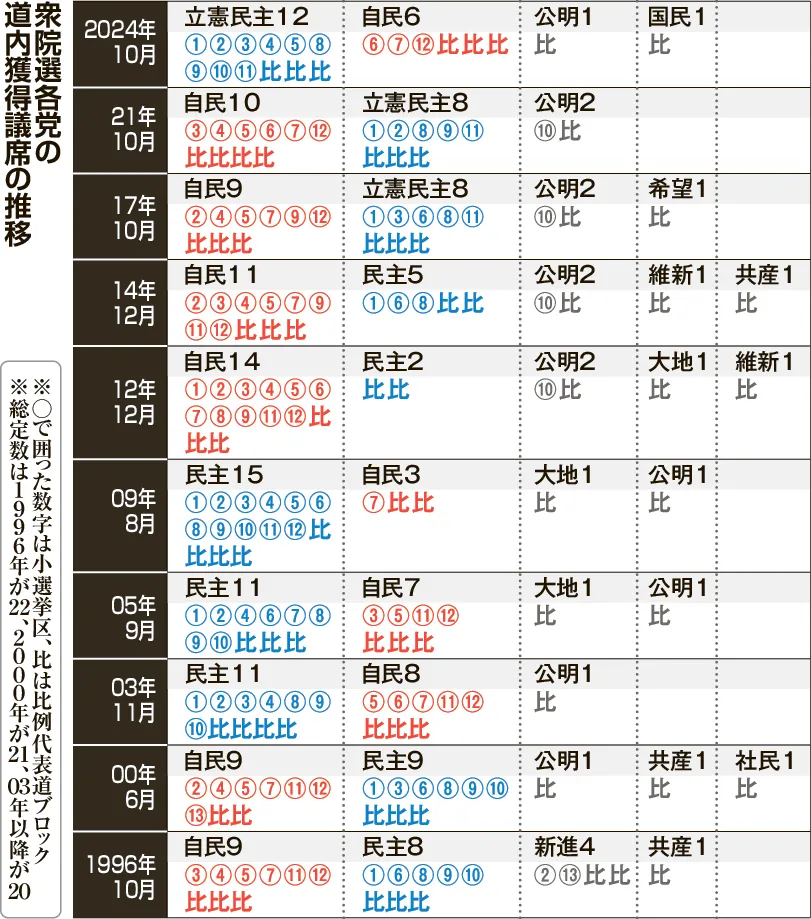 衆院選各党の道内獲得議席の推移

※○で囲った数字は小選挙区、比は比例代表道ブロック
※総定数は1996年が22、2000年が21、03年以降が20

| | | | | | |
|---|---|---|---|---|---|
| 2024年10月 | 立憲民主12 ①②③④⑤⑧⑨⑩⑪比比比 | 自民6 ⑥⑦⑫比比比 | 公明1 比 | 国民1 比 | |
| 21年10月 | 自民10 ③④⑤⑥⑦⑫比比比比 | 立憲民主8 ①②⑧⑨⑪比比比 | 公明2 ⑩比 | | |
| 17年10月 | 自民9 ②④⑤⑦⑨⑫比比比 | 立憲民主8 ①③⑥⑧⑪比比比 | 公明2 ⑩比 | 希望1 比 | |
| 14年12月 | 自民11 ②③④⑤⑦⑨⑪⑫比比比 | 民主5 ①⑥⑧比比 | 公明2 ⑩比 | 維新1 比 | 共産1 比 |
| 12年12月 | 自民14 ①②③④⑤⑥⑦⑧⑨⑪⑫比比比 | 民主2 比比 | 公明2 ⑩比 | 大地1 比 | 維新1 比 |
| 09年8月 | 民主15 ①②③④⑤⑥⑧⑨⑩⑪⑫比比比比 | 自民3 ⑦比比 | 大地1 比 | 公明1 比 | |
| 05年9月 | 民主11 ①②④⑥⑦⑧⑨⑩比比比 | 自民7 ③⑤⑪⑫比比比 | 大地1 比 | 公明1 比 | |
| 03年11月 | 民主11 ①②③④⑧⑨⑩比比比比 | 自民8 ⑤⑥⑦⑪⑫比比比 | 公明1 比 | | |
| 00年6月 | 自民9 ②④⑤⑦⑪⑫⑬比比 | 民主9 ①③⑥⑧⑨⑩比比比 | 公明1 比 | 共産1 比 | 社民1 比 |
| 1996年10月 | 自民9 ③④⑤⑦⑪⑫比比比 | 民主8 ①⑥⑧⑨⑩比比比 | 新進4 ②⑬比比 | 共産1 比 | |